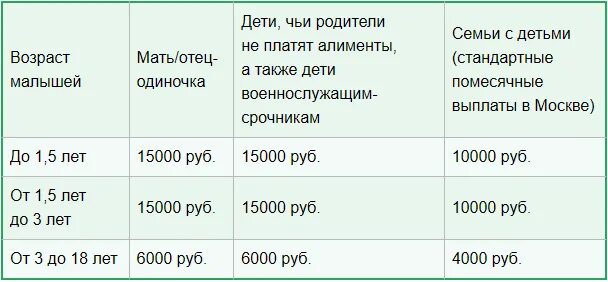 | Возраст малышей | Мать/отец-одиночка | Дети, чьи родители не платят алименты, а также дети военнослужащим-срочникам | Семьи с детьми (стандартные помесячные выплаты в Москве) |
|---|---|---|---|
| До 1,5 лет | 15000 руб. | 15000 руб. | 10000 руб. |
| От 1,5 лет до 3 лет | 15000 руб. | 15000 руб. | 10000 руб. |
| От 3 до 18 лет | 6000 руб. | 6000 руб. | 4000 руб. |